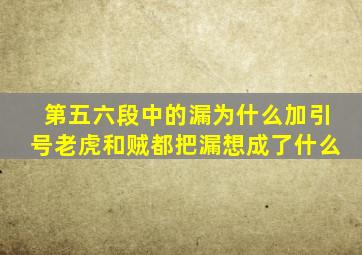 第五六段中的漏为什么加引号老虎和贼都把漏想成了什么